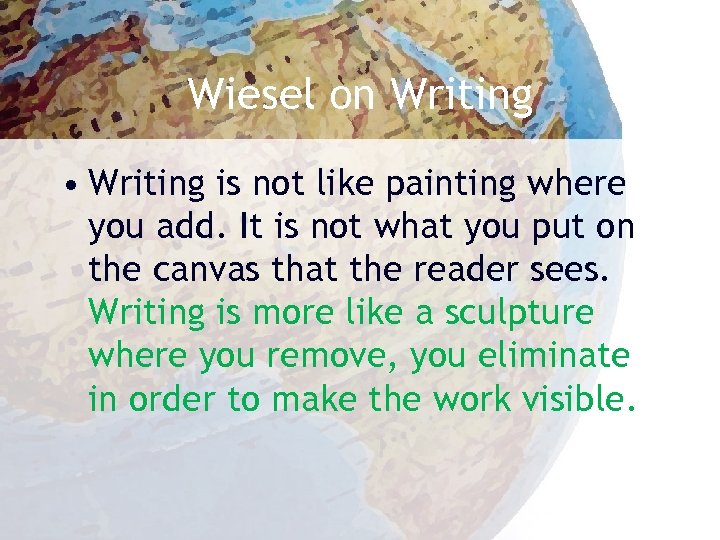 Wiesel on Writing

• Writing is not like painting where you add. It is not what you put on the canvas that the reader sees. Writing is more like a sculpture where you remove, you eliminate in order to make the work visible.